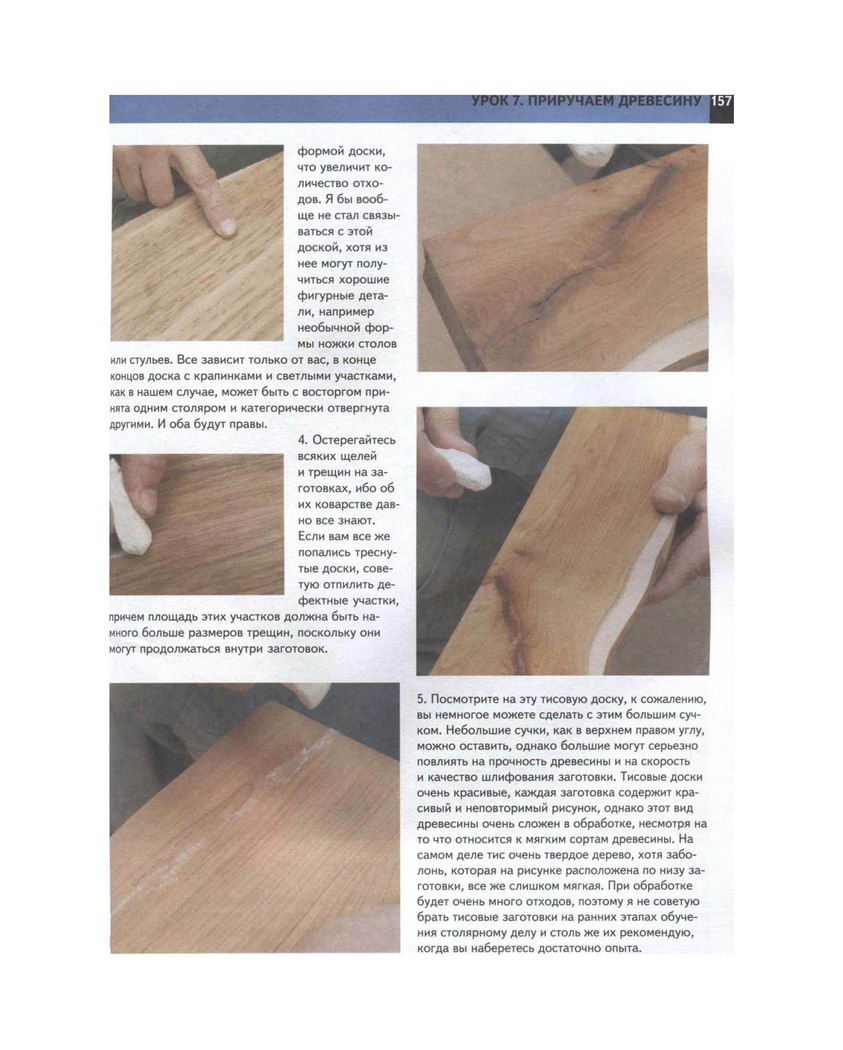 УРОК 7. ПРИРУЧАЕМ ДРЕВЕСИНУ 157

формой доски, что увеличит количество отходов. Я бы вообще не стал связываться с этой доской, хотя из нее могут получиться хорошие фигурные детали, например необычной формы ножки столов или стульев. Все зависит только от вас, в конце концов доска с крапинками и светлыми участками, как в нашем случае, может быть с восторгом принята одним столяром и категорически отвергнута другими. И оба будут правы.

4. Остерегайтесь всяких щелей и трещин на заготовках, ибо об их коварстве давно все знают. Если вам все же попались треснутые доски, советую отпилить дефектные участки, причем площадь этих участков должна быть намного больше размеров трещин, поскольку они могут продолжаться внутри заготовок.

5. Посмотрите на эту тисовую доску, к сожалению, вы немногое можете сделать с этим большим сучком. Небольшие сучки, как в верхнем правом углу, можно оставить, однако большие могут серьезно повлиять на прочность древесины и на скорость и качество шлифования заготовки. Тисовые доски очень красивые, каждая заготовка содержит красивый и неповторимый рисунок, однако этот вид древесины очень сложен в обработке, несмотря на то что относится к мягким сортам древесины. На самом деле тис очень твердое дерево, хотя заболонь, которая на рисунке расположена по низу заготовки, все же слишком мягкая. При обработке будет очень много отходов, поэтому я не советую брать тисовые заготовки на ранних этапах обучения столярному делу и столь же их рекомендую, когда вы наберетесь достаточно опыта.